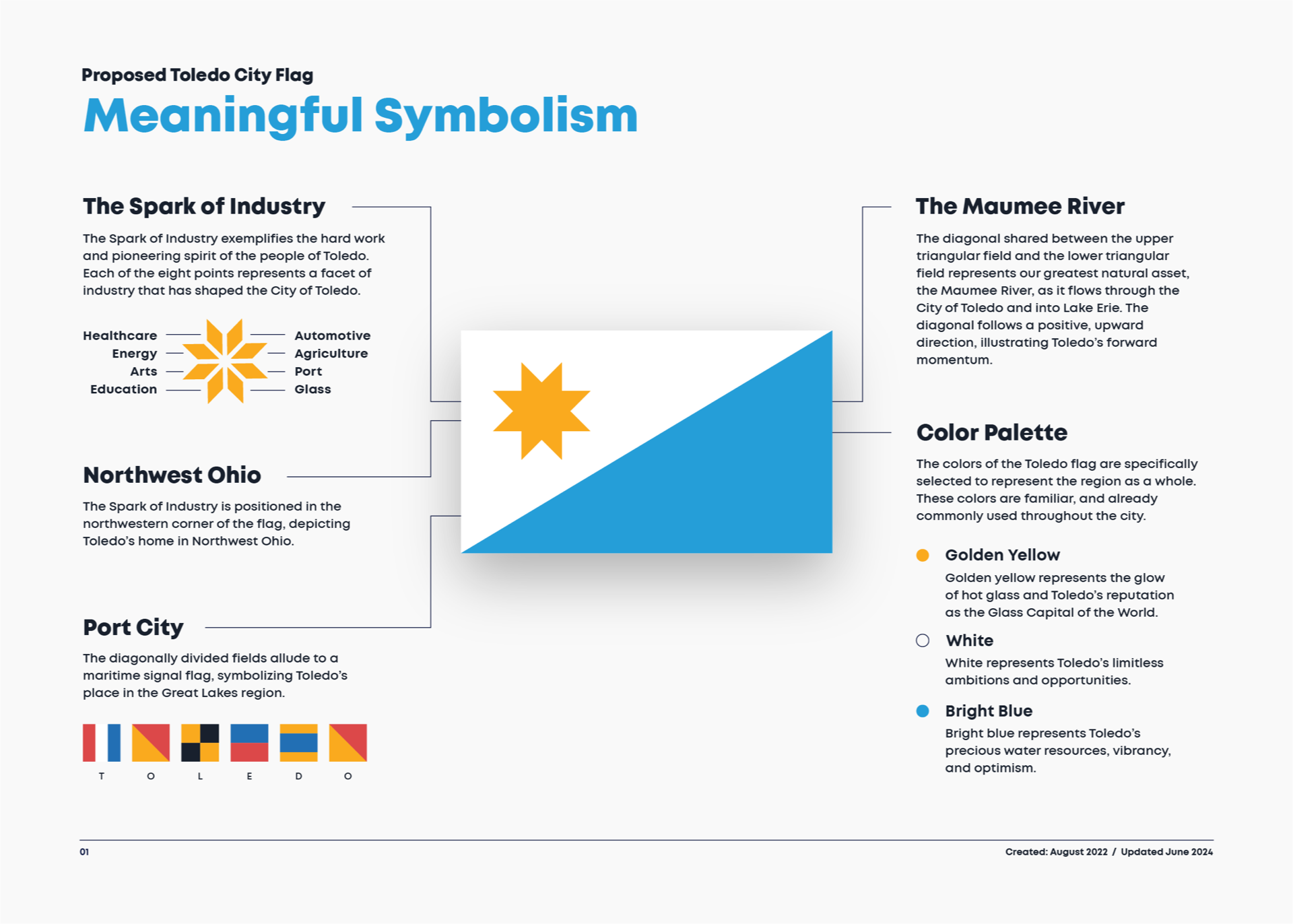 Proposed Toledo City Flag

Meaningful Symbolism

The Spark of Industry

The Spark of Industry exemplifies the hard work and pioneering spirit of the people of Toledo. Each of the eight points represents a facet of industry that has shaped the City of Toledo.

Healthcare
Energy
Arts
Education
Automotive
Agriculture
Port
Glass

Northwest Ohio

The Spark of Industry is positioned in the northwestern corner of the flag, depicting Toledo's home in Northwest Ohio.

Port City

The diagonally divided fields allude to a maritime signal flag, symbolizing Toledo's place in the Great Lakes region.

T O L E D O

The Maumee River

The diagonal shared between the upper triangular field and the lower triangular field represents our greatest natural asset, the Maumee River, as it flows through the City of Toledo and into Lake Erie. The diagonal follows a positive, upward direction, illustrating Toledo's forward momentum.

Color Palette

The colors of the Toledo flag are specifically selected to represent the region as a whole. These colors are familiar, and already commonly used throughout the city.

Golden Yellow

Golden yellow represents the glow of hot glass and Toledo's reputation as the Glass Capital of the World.

White

White represents Toledo's limitless ambitions and opportunities.

Bright Blue

Bright blue represents Toledo's precious water resources, vibrancy, and optimism.

01

Created: August 2022 / Updated June 2024